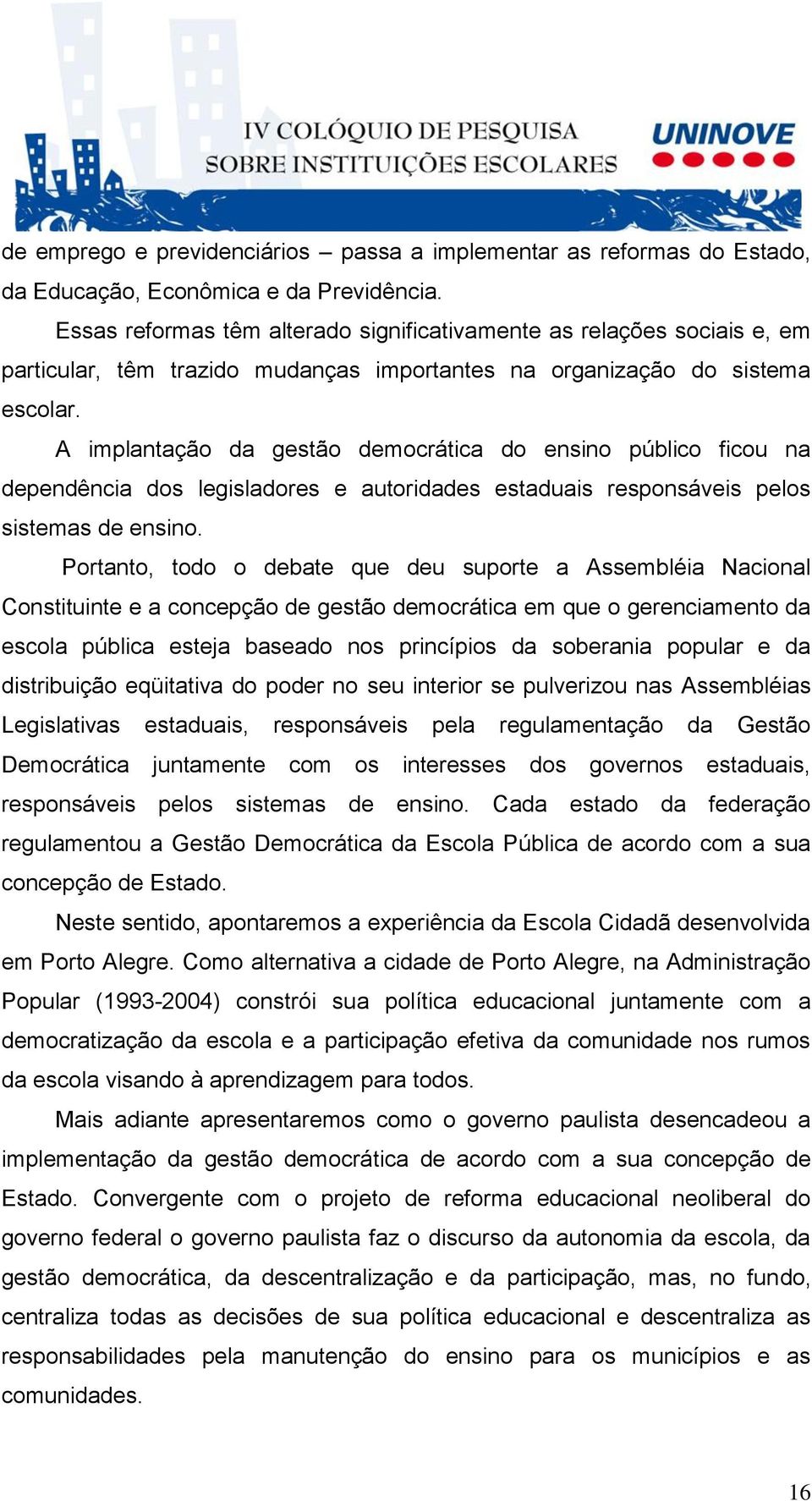 IV COLÓQUIO DE PESQUISA SOBRE INSTITUIÇÕES ESCOLARES

UNINOVE

de emprego e previdenciários – passa a implementar as reformas do Estado, da Educação, Econômica e da Previdência.

Essas reformas têm alterado significativamente as relações sociais e, em particular, têm trazido mudanças importantes na organização do sistema escolar.

A implantação da gestão democrática do ensino público ficou na dependência dos legisladores e autoridades estaduais responsáveis pelos sistemas de ensino.

Portanto, todo o debate que deu suporte a Assembléia Nacional Constituinte e a concepção de gestão democrática em que o gerenciamento da escola pública esteja baseado nos princípios da soberania popular e da distribuição eqüitativa do poder no seu interior se pulverizou nas Assembléias Legislativas estaduais, responsáveis pela regulamentação da Gestão Democrática juntamente com os interesses dos governos estaduais, responsáveis pelos sistemas de ensino. Cada estado da federação regulamentou a Gestão Democrática da Escola Pública de acordo com a sua concepção de Estado.

Neste sentido, apontaremos a experiência da Escola Cidadã desenvolvida em Porto Alegre. Como alternativa a cidade de Porto Alegre, na Administração Popular (1993-2004) constrói sua política educacional juntamente com a democratização da escola e a participação efetiva da comunidade nos rumos da escola visando à aprendizagem para todos.

Mais adiante apresentaremos como o governo paulista desencadeou a implementação da gestão democrática de acordo com a sua concepção de Estado. Convergente com o projeto de reforma educacional neoliberal do governo federal o governo paulista faz o discurso da autonomia da escola, da gestão democrática, da descentralização e da participação, mas, no fundo, centraliza todas as decisões de sua política educacional e descentraliza as responsabilidades pela manutenção do ensino para os municípios e as comunidades.

16